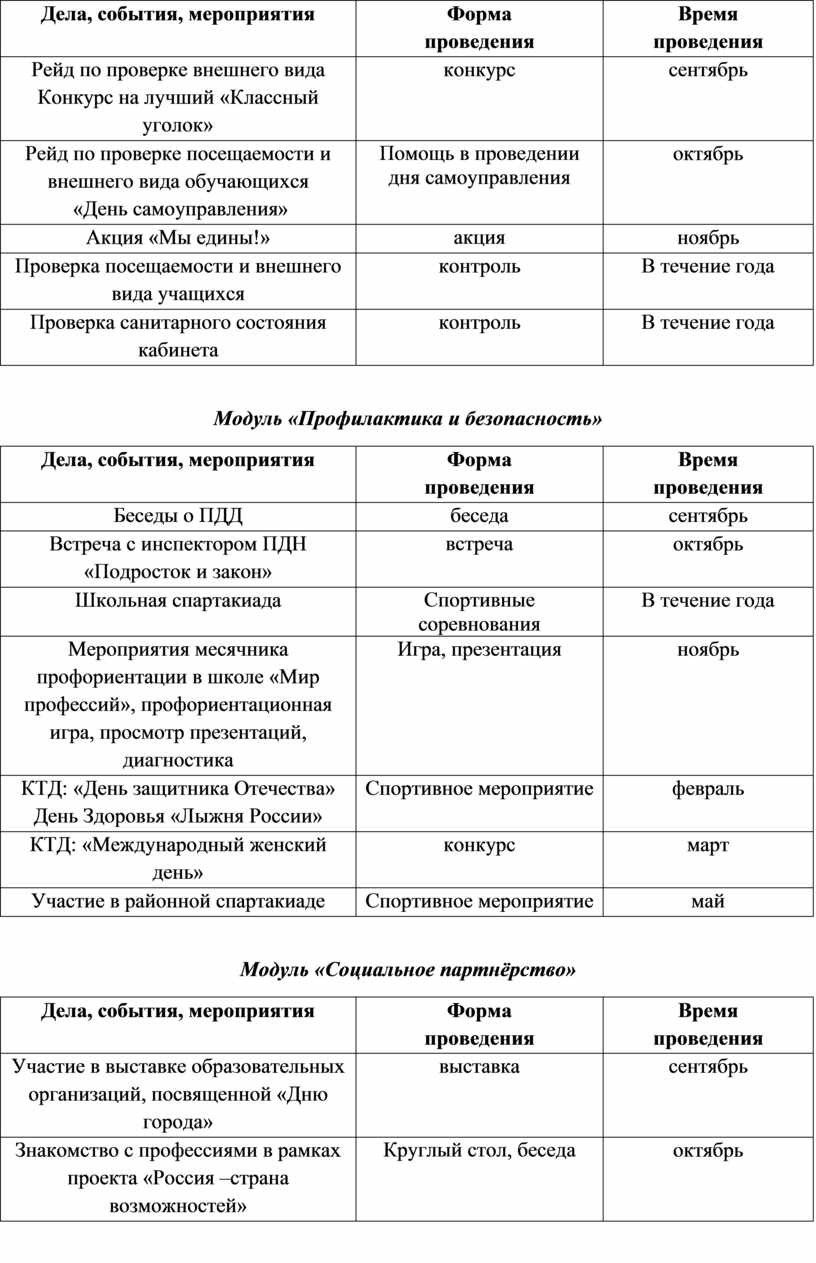 | Дела, события, мероприятия | Форма проведения | Время проведения |
|---|---|---|
| Рейд по проверке внешнего вида Конкурс на лучший «Классный уголок» | конкурс | сентябрь |
| Рейд по проверке посещаемости и внешнего вида обучающихся «День самоуправления» | Помощь в проведении дня самоуправления | октябрь |
| Акция «Мы едины!» | акция | ноябрь |
| Проверка посещаемости и внешнего вида учащихся | контроль | В течение года |
| Проверка санитарного состояния кабинета | контроль | В течение года |

Модуль «Профилактика и безопасность»

| Дела, события, мероприятия | Форма проведения | Время проведения |
|---|---|---|
| Беседы о ПДД | беседа | сентябрь |
| Встреча с инспектором ПДН «Подросток и закон» | встреча | октябрь |
| Школьная спартакиада | Спортивные соревнования | В течение года |
| Мероприятия месячника профориентации в школе «Мир профессий», профориентационная игра, просмотр презентаций, диагностика | Игра, презентация | ноябрь |
| КТД: «День защитника Отечества» День Здоровья «Лыжня России» | Спортивное мероприятие | февраль |
| КТД: «Международный женский день» | конкурс | март |
| Участие в районной спартакиаде | Спортивное мероприятие | май |

Модуль «Социальное партнёрство»

| Дела, события, мероприятия | Форма проведения | Время проведения |
|---|---|---|
| Участие в выставке образовательных организаций, посвященной «Дню города» | выставка | сентябрь |
| Знакомство с профессиями в рамках проекта «Россия –страна возможностей» | Круглый стол, беседа | октябрь |